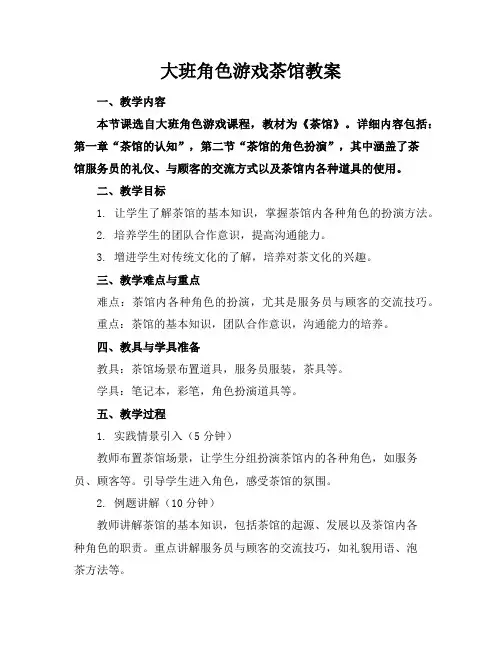 大班角色游戏茶馆教案

一、教学内容

本节课选自大班角色游戏课程，教材为《茶馆》。详细内容包括：第一章“茶馆的认知”，第二节“茶馆的角色扮演”，其中涵盖了茶馆服务员的礼仪、与顾客的交流方式以及茶馆内各种道具的使用。

二、教学目标

1. 让学生了解茶馆的基本知识，掌握茶馆内各种角色的扮演方法。

2. 培养学生的团队合作意识，提高沟通能力。

3. 增进学生对传统文化的了解，培养对茶文化的兴趣。

三、教学难点与重点

难点：茶馆内各种角色的扮演，尤其是服务员与顾客的交流技巧。

重点：茶馆的基本知识，团队合作意识，沟通能力的培养。

四、教具与学具准备

教具：茶馆场景布置道具，服务员服装，茶具等。

学具：笔记本，彩笔，角色扮演道具等。

五、教学过程

1. 实践情景引入（5 分钟）

教师布置茶馆场景，让学生分组扮演茶馆内的各种角色，如服务员、顾客等。引导学生进入角色，感受茶馆的氛围。

2. 例题讲解（10 分钟）

教师讲解茶馆的基本知识，包括茶馆的起源、发展以及茶馆内各种角色的职责。重点讲解服务员与顾客的交流技巧，如礼貌用语、泡茶方法等。